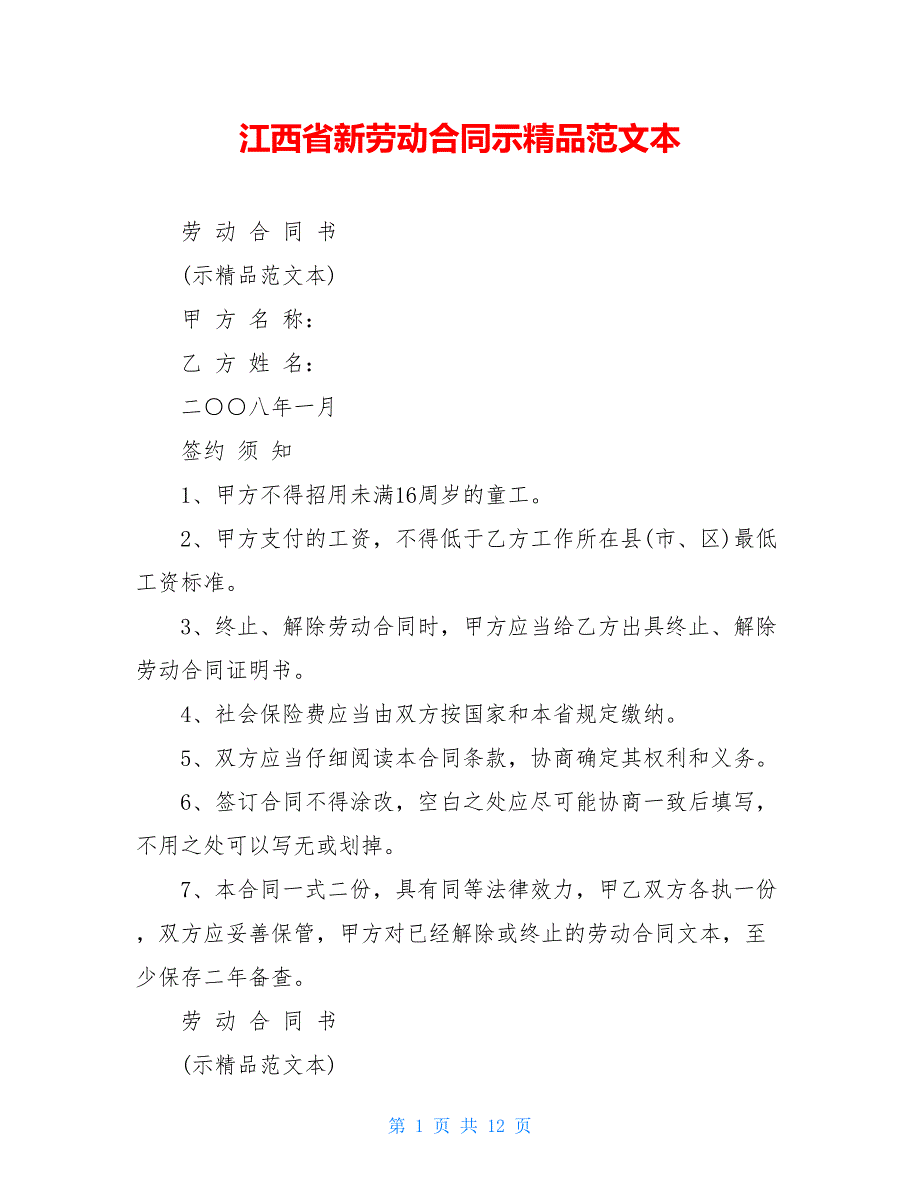 江西省新劳动合同示精品范文本

劳 动 合 同 书

(示精品范文本)

甲 方 名 称：

乙 方 姓 名：

二〇〇八年一月

签约 须 知

1、甲方不得招用未满16周岁的童工。

2、甲方支付的工资，不得低于乙方工作所在县(市、区)最低工资标准。

3、终止、解除劳动合同时，甲方应当给乙方出具终止、解除劳动合同证明书。

4、社会保险费应当由双方按国家和本省规定缴纳。

5、双方应当仔细阅读本合同条款，协商确定其权利和义务。

6、签订合同不得涂改，空白之处应尽可能协商一致后填写，不用之处可以写无或划掉。

7、本合同一式二份，具有同等法律效力，甲乙双方各执一份，双方应妥善保管，甲方对已经解除或终止的劳动合同文本，至少保存二年备查。

劳 动 合 同 书

(示精品范文本)

第 1 页 共 12 页